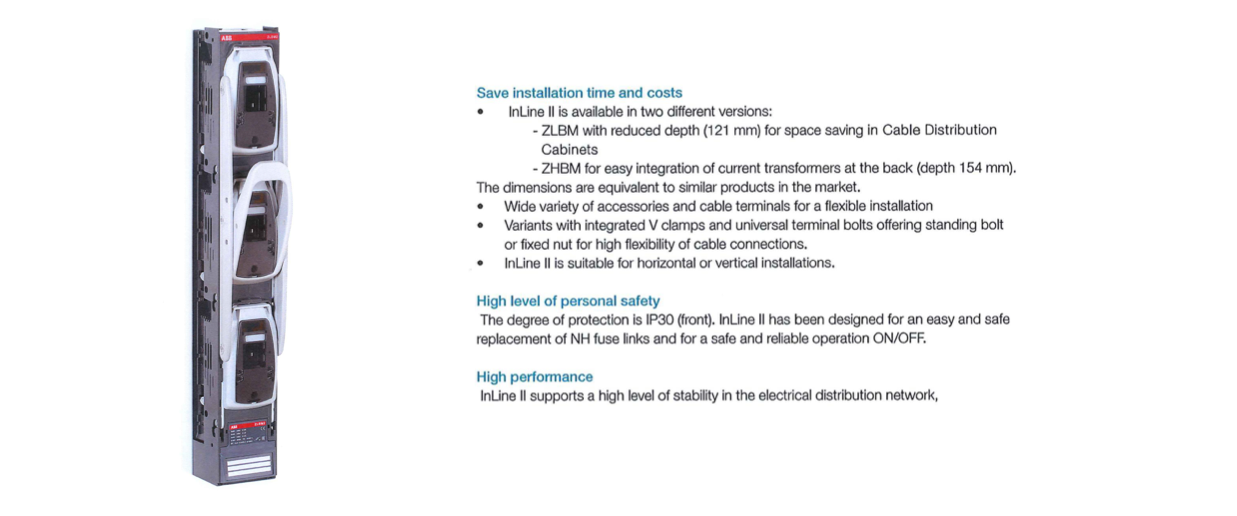 ABB

Save installation time and costs
• InLine II is available in two different versions:
- ZLBM with reduced depth (121 mm) for space saving in Cable Distribution Cabinets
- ZHBM for easy integration of current transformers at the back (depth 154 mm).
The dimensions are equivalent to similar products in the market.
• Wide variety of accessories and cable terminals for a flexible installation
• Variants with integrated V clamps and universal terminal bolts offering standing bolt or fixed nut for high flexibility of cable connections.
• InLine II is suitable for horizontal or vertical installations.

High level of personal safety
The degree of protection is IP30 (front). InLine II has been designed for an easy and safe replacement of NH fuse links and for a safe and reliable operation ON/OFF.

High performance
InLine II supports a high level of stability in the electrical distribution network,